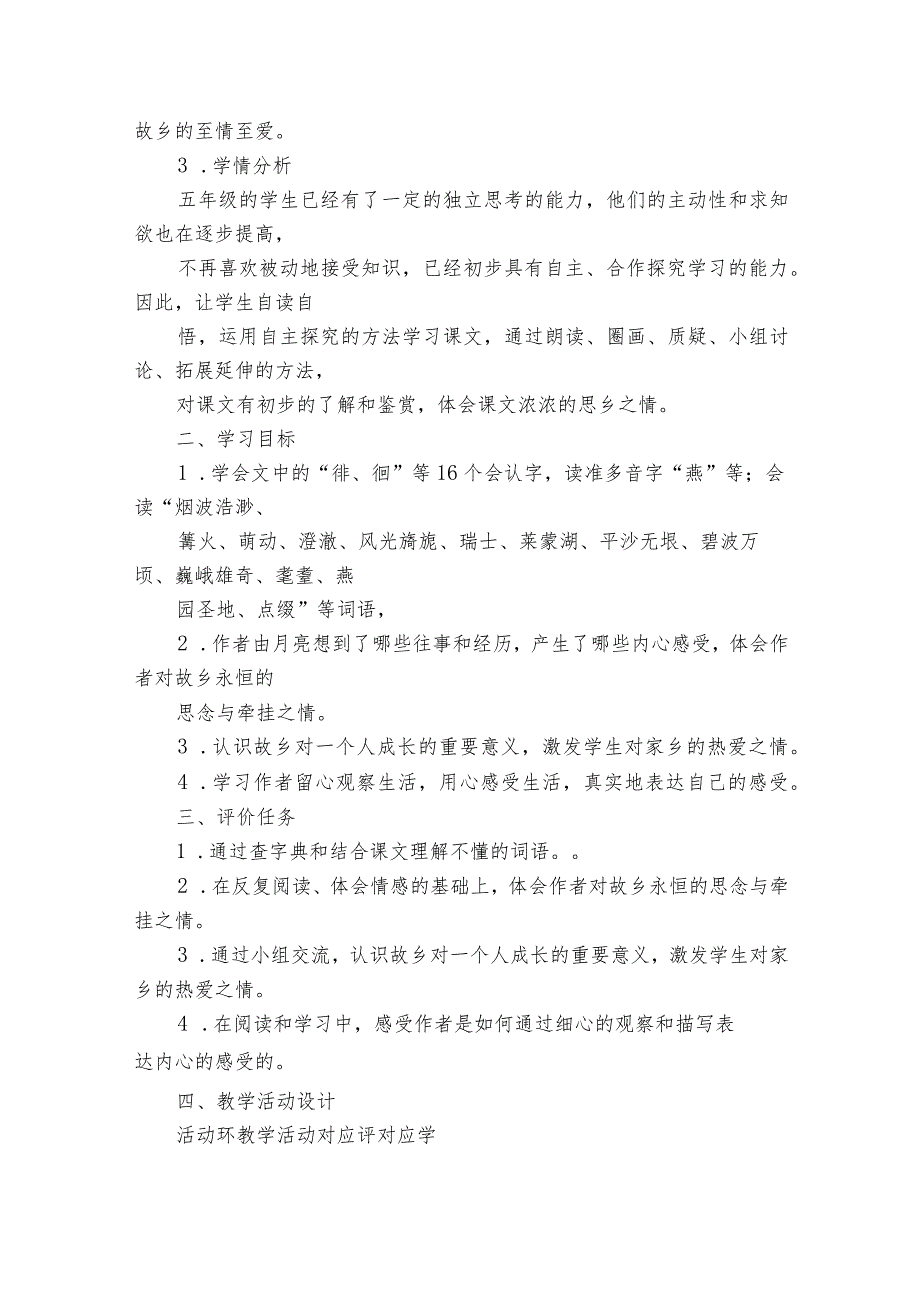 故乡的至情至爱。

3．学情分析

五年级的学生已经有了一定的独立思考的能力，他们的主动性和求知欲也在逐步提高，

不再喜欢被动地接受知识，已经初步具有自主、合作探究学习的能力。因此，让学生自读自

悟，运用自主探究的方法学习课文，通过朗读、圈画、质疑、小组讨论、拓展延伸的方法，

对课文有初步的了解和鉴赏，体会课文浓浓的思乡之情。

二、学习目标

1．学会文中的“徘、徊”等16个会认字，读准多音字“燕”等；会读“烟波浩渺、

篝火、萌动、澄澈、风光旖旎、瑞士、莱蒙湖、平沙无垠、碧波万顷、巍峨雄奇、耄耋、燕

园圣地、点缀”等词语，

2．作者由月亮想到了哪些往事和经历，产生了哪些内心感受，体会作者对故乡永恒的

思念与牵挂之情。

3．认识故乡对一个人成长的重要意义，激发学生对家乡的热爱之情。

4．学习作者留心观察生活，用心感受生活，真实地表达自己的感受。

三、评价任务

1．通过查字典和结合课文理解不懂的词语。。

2．在反复阅读、体会情感的基础上，体会作者对故乡永恒的思念与牵挂之情。

3．通过小组交流，认识故乡对一个人成长的重要意义，激发学生对家乡的热爱之情。

4．在阅读和学习中，感受作者是如何通过细心的观察和描写表达内心的感受的。

四、教学活动设计

活动环教学活动对应评对应学